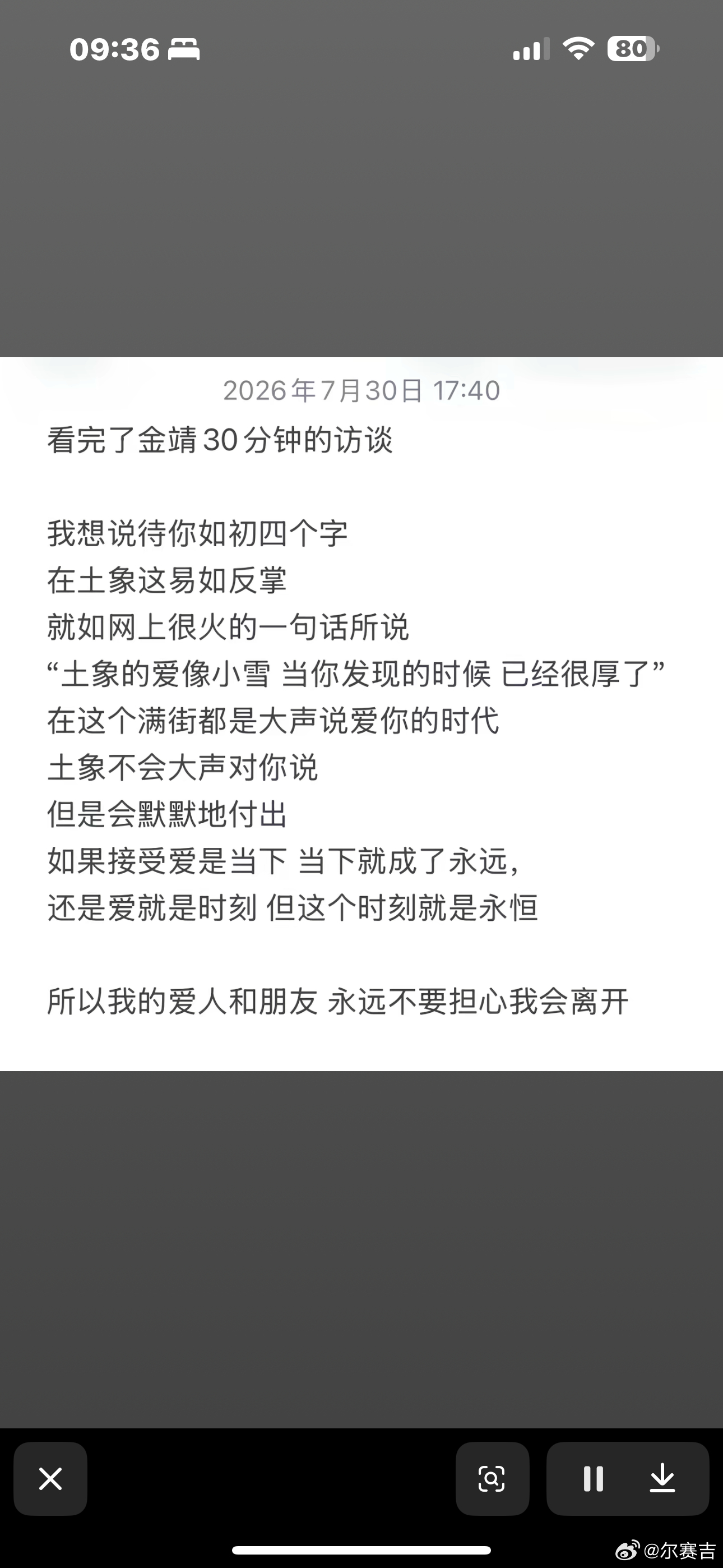 09:36

80

2026年7月30日 17:40

看完了金靖30分钟的访谈

我想说待你如初四个字
在土象这易如反掌
就如网上很火的一句话所说
“土象的爱像小雪 当你发现的时候 已经很厚了”
在这个满街都是大声说爱你的时代
土象不会大声对你说
但是会默默地付出
如果接受爱是当下 当下就成了永远，
还是爱就是时刻 但这个时刻就是永恒

所以我的爱人和朋友 永远不要担心我会离开

@尔赛吉